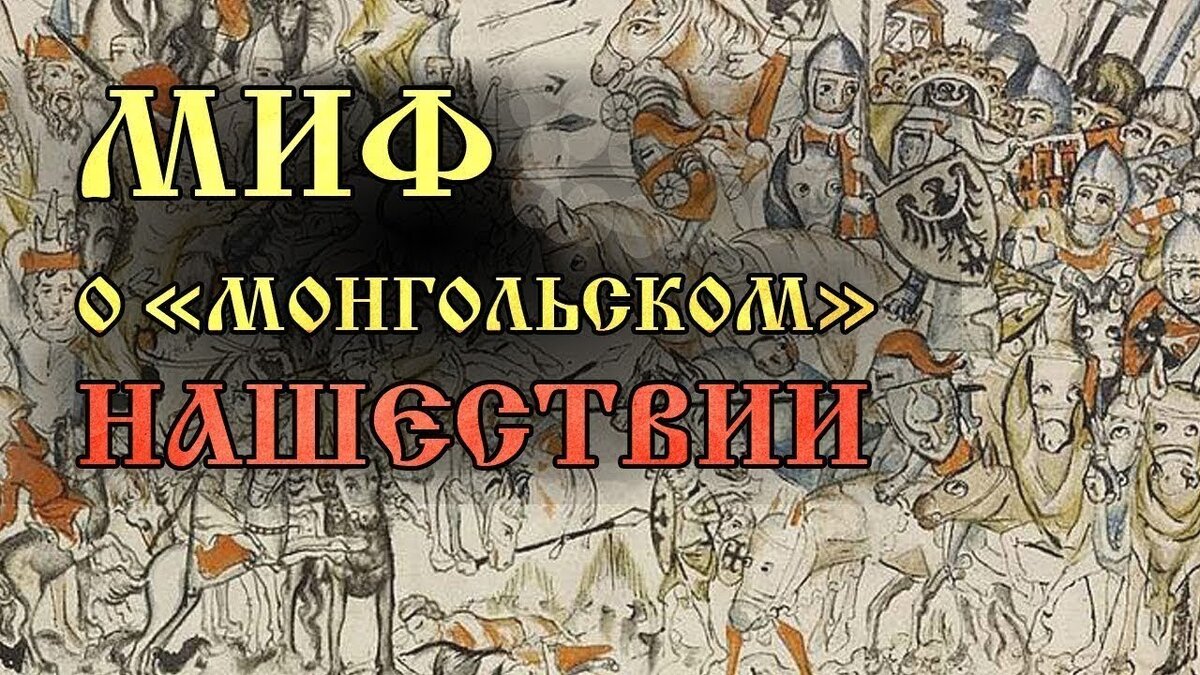 МИФ
О «МОНГОЛЬСКОМ»
НАШЕСТВИИ